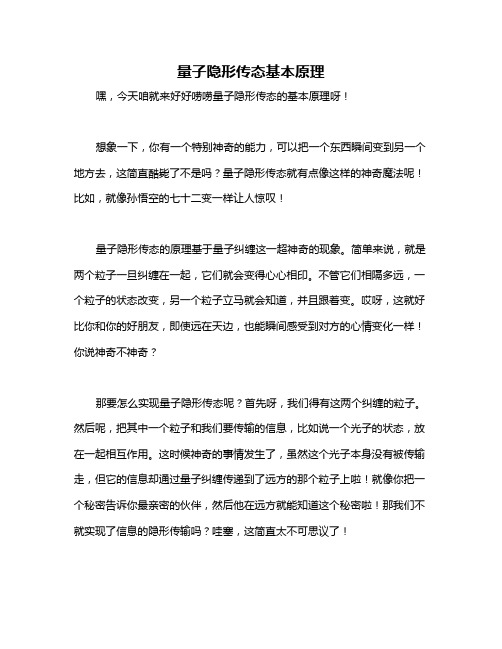 量子隐形传态基本原理

嘿，今天咱就来好好唠唠量子隐形传态的基本原理呀！

想象一下，你有一个特别神奇的能力，可以把一个东西瞬间变到另一个地方去，这简直酷毙了不是吗？量子隐形传态就有点像这样的神奇魔法呢！比如，就像孙悟空的七十二变一样让人惊叹！

量子隐形传态的原理基于量子纠缠这一超神奇的现象。简单来说，就是两个粒子一旦纠缠在一起，它们就会变得心心相印。不管它们相隔多远，一个粒子的状态改变，另一个粒子立马就会知道，并且跟着变。哎呀，这就好比你和你的好朋友，即使远在天边，也能瞬间感受到对方的心情变化一样！你说神奇不神奇？

那要怎么实现量子隐形传态呢？首先呀，我们得有这两个纠缠的粒子。然后呢，把其中一个粒子和我们要传输的信息，比如说一个光子的状态，放在一起相互作用。这时候神奇的事情发生了，虽然这个光子本身没有被传输走，但它的信息却通过量子纠缠传递到了远方的那个粒子上啦！就像你把一个秘密告诉你最亲密的伙伴，然后他在远方就能知道这个秘密啦！那我们不就实现了信息的隐形传输吗？哇塞，这简直太不可思议了！